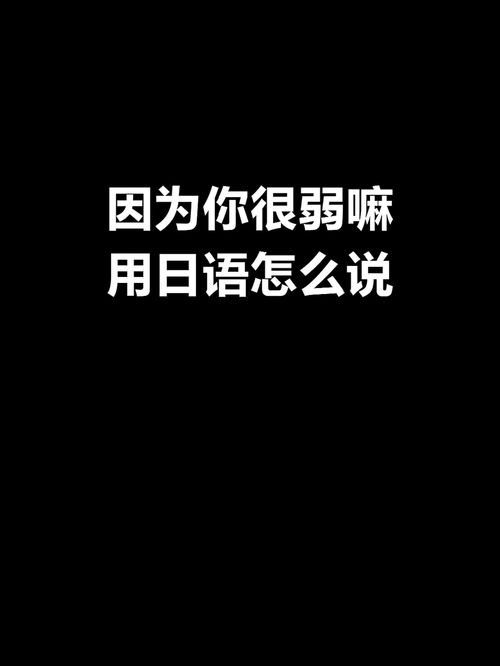 因为你很弱嘛
用日语怎么说